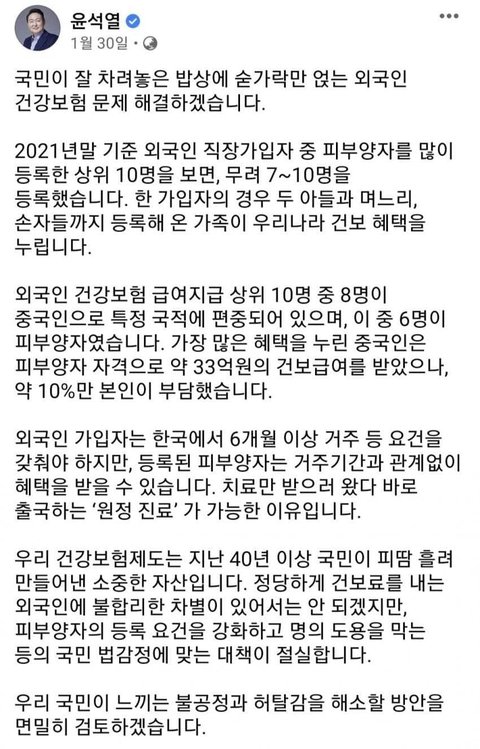 윤석열
1월 30일 ·

국민이 잘 차려놓은 밥상에 숟가락만 얹는 외국인 건강보험 문제 해결하겠습니다.

2021년말 기준 외국인 직장가입자 중 피부양자를 많이 등록한 상위 10명을 보면, 무려 7~10명을 등록했습니다. 한 가입자의 경우 두 아들과 며느리, 손자들까지 등록해 온 가족이 우리나라 건보 혜택을 누립니다.

외국인 건강보험 급여지급 상위 10명 중 8명이 중국인으로 특정 국적에 편중되어 있으며, 이 중 6명이 피부양자였습니다. 가장 많은 혜택을 누린 중국인은 피부양자 자격으로 약 33억원의 건보급여를 받았으나, 약 10%만 본인이 부담했습니다.

외국인 가입자는 한국에서 6개월 이상 거주 등 요건을 갖춰야 하지만, 등록된 피부양자는 거주기간과 관계없이 혜택을 받을 수 있습니다. 치료만 받으러 왔다 바로 출국하는 '원정 진료' 가 가능한 이유입니다.

우리 건강보험제도는 지난 40년 이상 국민이 피땀 흘려 만들어낸 소중한 자산입니다. 정당하게 건보료를 내는 외국인에 불합리한 차별이 있어서는 안 되겠지만, 피부양자의 등록 요건을 강화하고 명의 도용을 막는 등의 국민 법감정에 맞는 대책이 절실합니다.

우리 국민이 느끼는 불공정과 허탈감을 해소할 방안을 면밀히 검토하겠습니다.